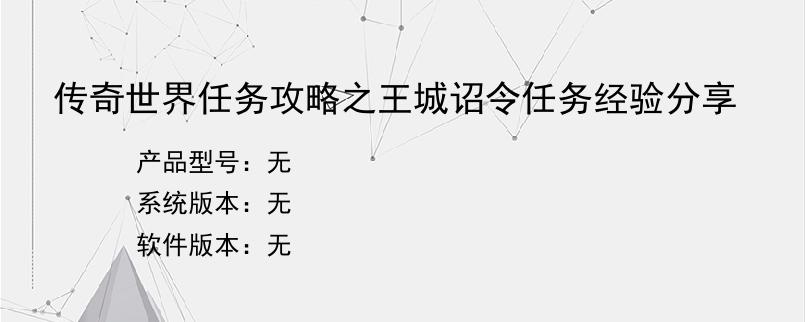 传奇世界任务攻略之王城诏令任务经验分享

产品型号：无
系统版本：无
软件版本：无